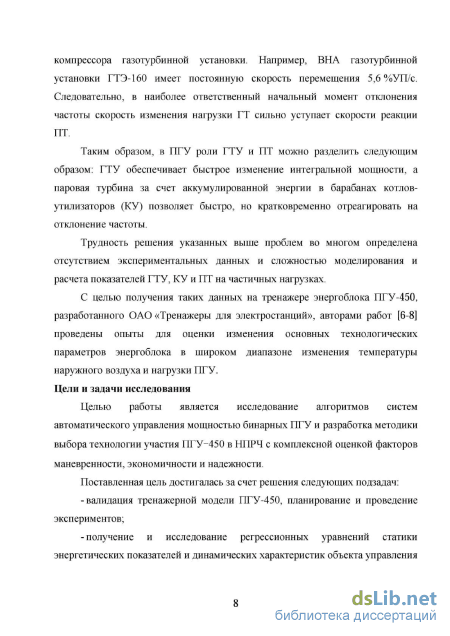 компрессора газотурбинной установки. Например, ВНА газотурбинной установки ГТЭ-160 имеет постоянную скорость перемещения 5,6 %УП/с. Следовательно, в наиболее ответственный начальный момент отклонения частоты скорость изменения нагрузки ГТ сильно уступает скорости реакции ПТ.

Таким образом, в ПГУ роли ГТУ и ПТ можно разделить следующим образом: ГТУ обеспечивает быстрое изменение интегральной мощности, а паровая турбина за счет аккумулированной энергии в барабанах котлов-утилизаторов (КУ) позволяет быстро, но кратковременно отреагировать на отклонение частоты.

Трудность решения указанных выше проблем во многом определена отсутствием экспериментальных данных и сложностью моделирования и расчета показателей ГТУ, КУ и ПТ на частичных нагрузках.

С целью получения таких данных на тренажере энергоблока ПГУ-450, разработанного ОАО «Тренажеры для электростанций», авторами работ [6-8] проведены опыты для оценки изменения основных технологических параметров энергоблока в широком диапазоне изменения температуры наружного воздуха и нагрузки ПГУ.

Цели и задачи исследования

Целью работы является исследование алгоритмов систем автоматического управления мощностью бинарных ПГУ и разработка методики выбора технологии участия ПГУ-450 в НПРЧ с комплексной оценкой факторов маневренности, экономичности и надежности.

Поставленная цель достигалась за счет решения следующих подзадач:

- валидация тренажерной модели ПГУ-450, планирование и проведение экспериментов;

- получение и исследование регрессионных уравнений статики энергетических показателей и динамических характеристик объекта управления

8

dsLib.net
библиотека диссертаций